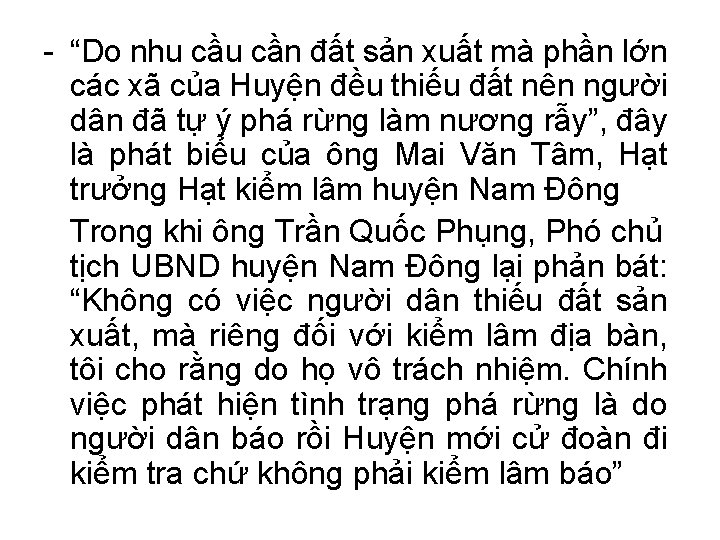 - “Do nhu cầu cần đất sản xuất mà phần lớn các xã của Huyện đều thiếu đất nên người dân đã tự ý phá rừng làm nương rẫy”, đây là phát biểu của ông Mai Văn Tâm, Hạt trưởng Hạt kiểm lâm huyện Nam Đông

Trong khi ông Trần Quốc Phụng, Phó chủ tịch UBND huyện Nam Đông lại phản bát: “Không có việc người dân thiếu đất sản xuất, mà riêng đối với kiểm lâm địa bàn, tôi cho rằng do họ vô trách nhiệm. Chính việc phát hiện tình trạng phá rừng là do người dân báo rồi Huyện mới cử đoàn đi kiểm tra chứ không phải kiểm lâm báo”